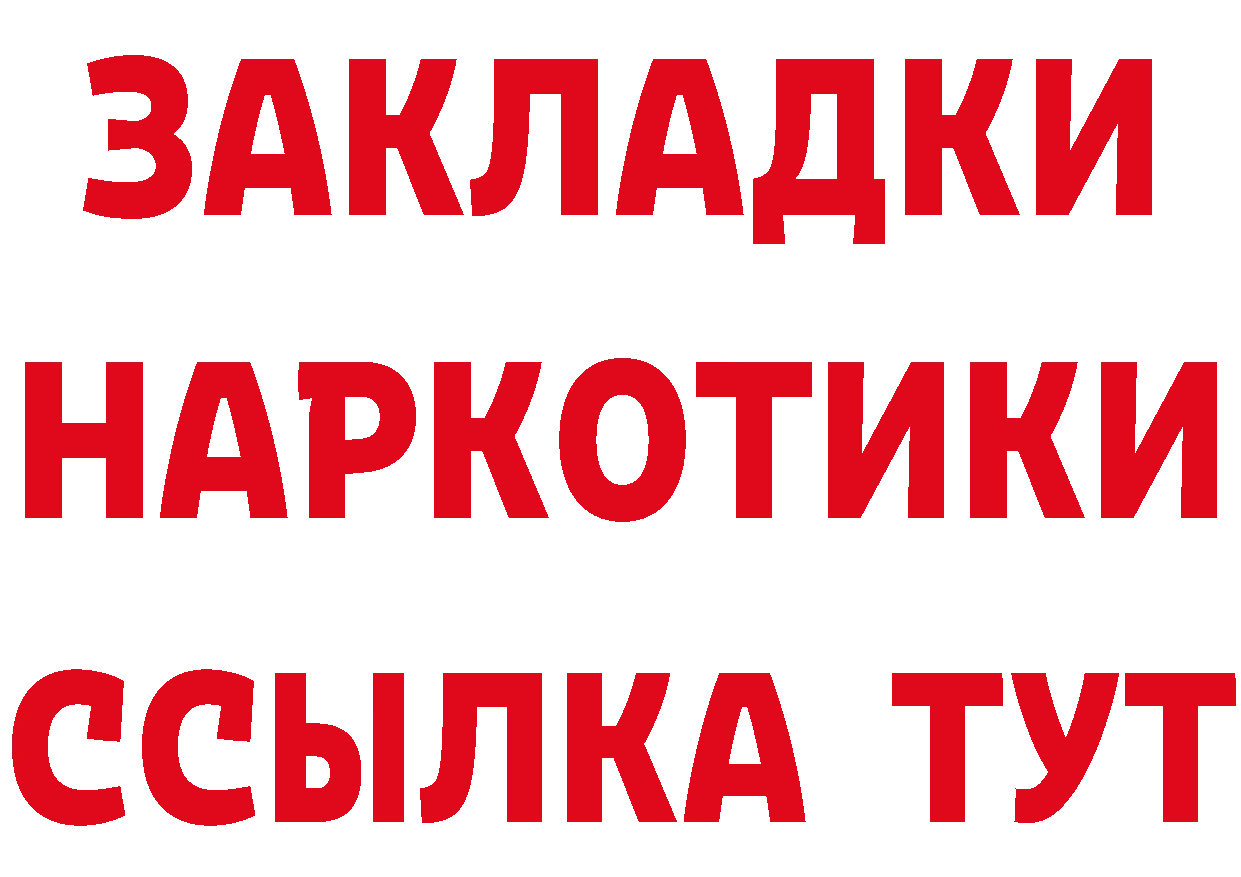 ЗАКЛАДКИ НАРКОТИКИ ССЫЛКА ТУТ